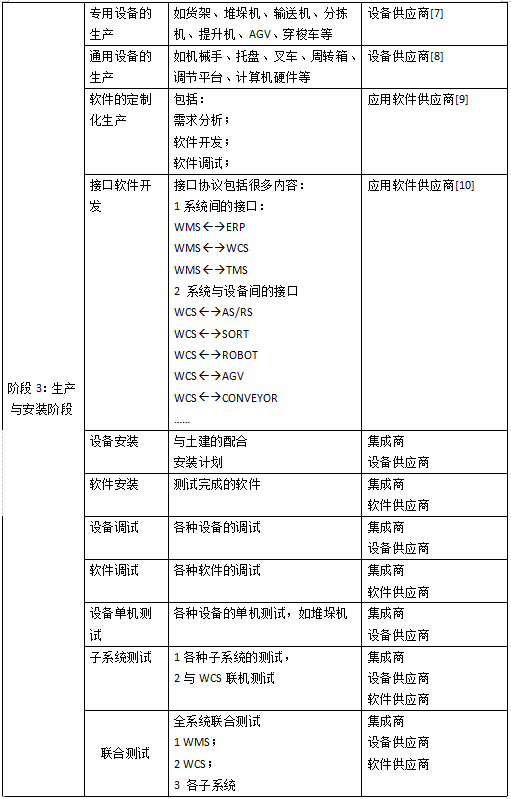 | | | | |
|---|---|---|---|
| 阶段 3：生产与安装阶段 | 专用设备的生产 | 如货架、堆垛机、输送机、分拣机、提升机、AGV、穿梭车等 | 设备供应商[7] |
| | 通用设备的生产 | 如机械手、托盘、叉车、周转箱、调节平台、计算机硬件等 | 设备供应商[8] |
| | 软件的定制化生产 | 包括：<br>需求分析；<br>软件开发；<br>软件调试； | 应用软件供应商[9] |
| | 接口软件开发 | 接口协议包括很多内容：<br>1 系统间的接口：<br>WMS←→ERP<br>WMS←→WCS<br>WMS←→TMS<br>2 系统与设备间的接口<br>WCS←→AS/RS<br>WCS←→SORT<br>WCS←→ROBOT<br>WCS←→AGV<br>WCS←→CONVEYOR<br>…… | 应用软件供应商[10] |
| | 设备安装 | 与土建的配合<br>安装计划 | 集成商<br>设备供应商 |
| | 软件安装 | 测试完成的软件 | 集成商<br>软件供应商 |
| | 设备调试 | 各种设备的调试 | 集成商<br>设备供应商 |
| | 软件调试 | 各种软件的调试 | 集成商<br>软件供应商 |
| | 设备单机测试 | 各种设备的单机测试，如堆垛机 | 集成商<br>设备供应商 |
| | 子系统测试 | 1 各种子系统的测试，<br>2 与 WCS 联机测试 | 集成商<br>设备供应商<br>软件供应商 |
| | 联合测试 | 全系统联合测试<br>1 WMS；<br>2 WCS；<br>3 各子系统 | 集成商<br>设备供应商<br>软件供应商 |